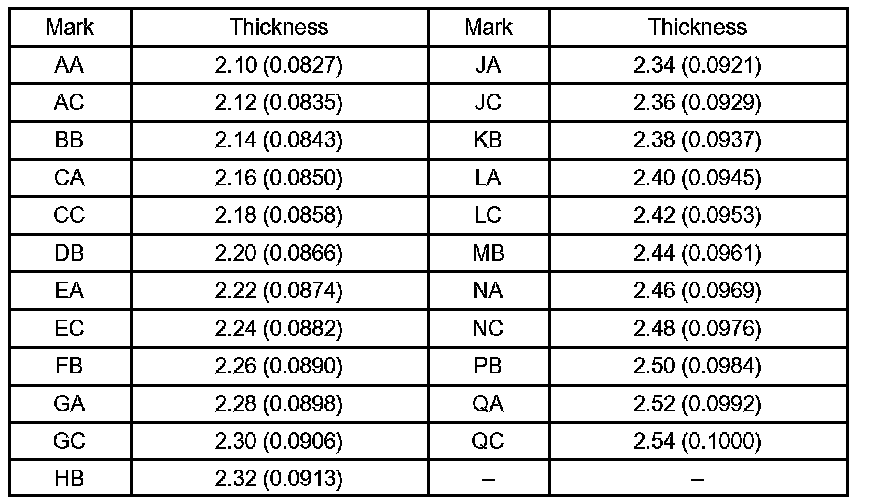 | Mark | Thickness | Mark | Thickness |
|---|---|---|---|
| AA | 2.10 (0.0827) | JA | 2.34 (0.0921) |
| AC | 2.12 (0.0835) | JC | 2.36 (0.0929) |
| BB | 2.14 (0.0843) | KB | 2.38 (0.0937) |
| CA | 2.16 (0.0850) | LA | 2.40 (0.0945) |
| CC | 2.18 (0.0858) | LC | 2.42 (0.0953) |
| DB | 2.20 (0.0866) | MB | 2.44 (0.0961) |
| EA | 2.22 (0.0874) | NA | 2.46 (0.0969) |
| EC | 2.24 (0.0882) | NC | 2.48 (0.0976) |
| FB | 2.26 (0.0890) | PB | 2.50 (0.0984) |
| GA | 2.28 (0.0898) | QA | 2.52 (0.0992) |
| GC | 2.30 (0.0906) | QC | 2.54 (0.1000) |
| HB | 2.32 (0.0913) | – | – |